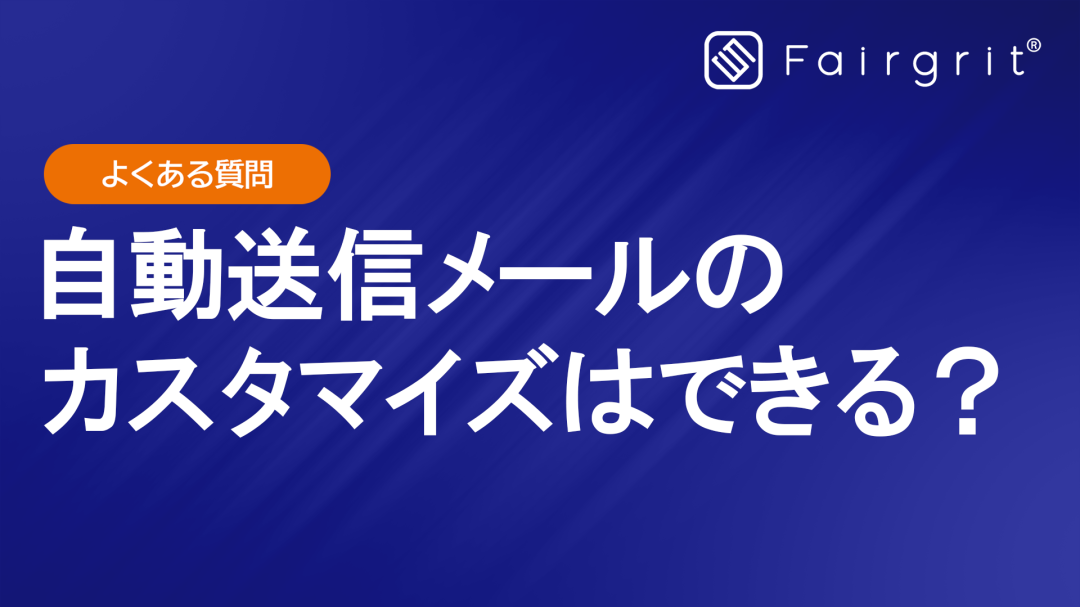 Fairgrit®

よくある質問

自動送信メールのカスタマイズはできる？